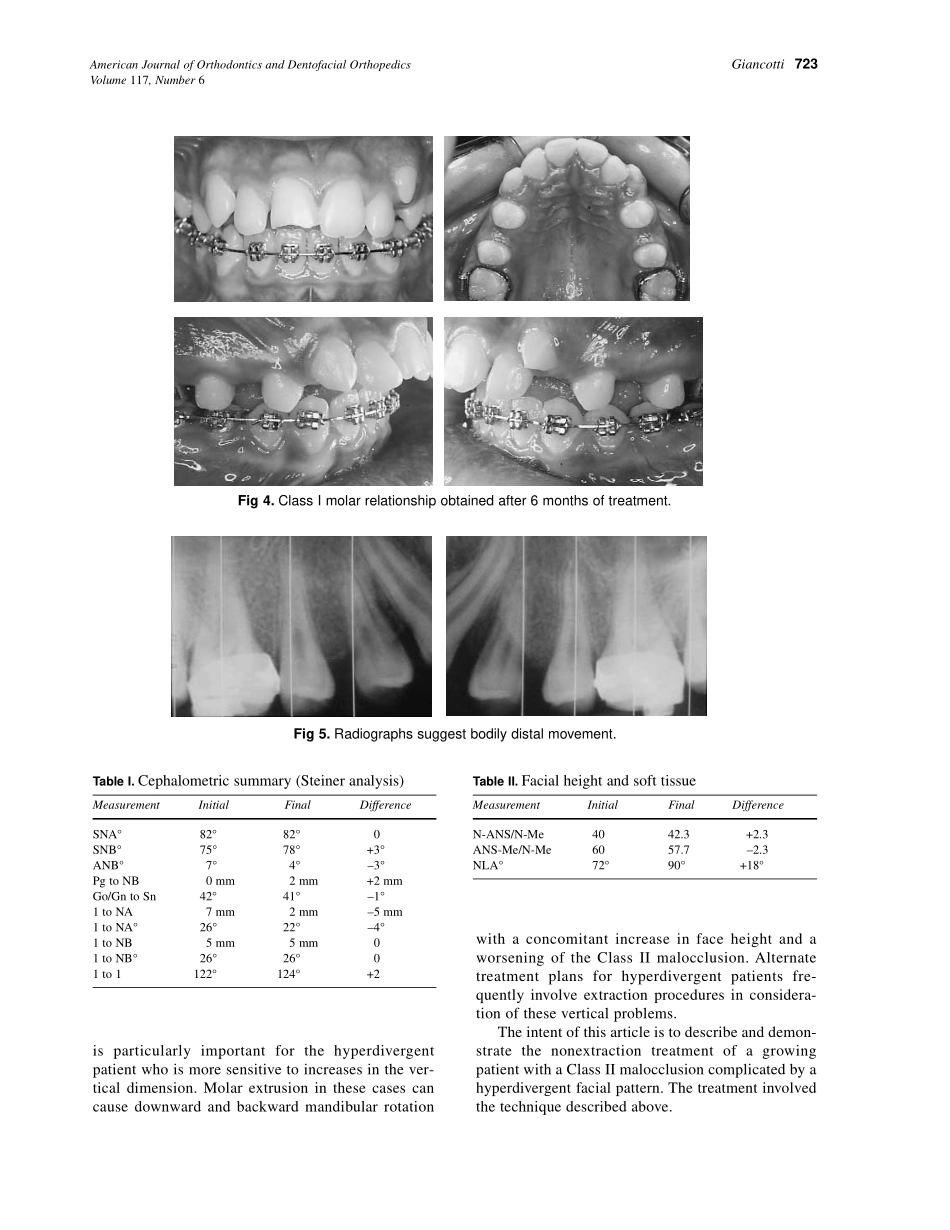 American Journal of Orthodontics and Dentofacial Orthopedics
Volume 117, Number 6

Giancotti 723

Fig 4. Class I molar relationship obtained after 6 months of treatment.

Fig 5. Radiographs suggest bodily distal movement.

Table I. Cephalometric summary (Steiner analysis)

| Measurement | Initial | Final | Difference |
|---|---|---|---|
| SNA° | 82° | 82° | 0 |
| SNB° | 75° | 78° | +3° |
| ANB° | 7° | 4° | –3° |
| Pg to NB | 0 mm | 2 mm | +2 mm |
| Go/Gn to Sn | 42° | 41° | –1° |
| 1 to NA | 7 mm | 2 mm | –5 mm |
| 1 to NA° | 26° | 22° | –4° |
| 1 to NB | 5 mm | 5 mm | 0 |
| 1 to NB° | 26° | 26° | 0 |
| 1 to 1 | 122° | 124° | +2 |

is particularly important for the hyperdivergent patient who is more sensitive to increases in the vertical dimension. Molar extrusion in these cases can cause downward and backward mandibular rotation

Table II. Facial height and soft tissue

| Measurement | Initial | Final | Difference |
|---|---|---|---|
| N-ANS/N-Me | 40 | 42.3 | +2.3 |
| ANS-Me/N-Me | 60 | 57.7 | –2.3 |
| NLA° | 72° | 90° | +18° |

with a concomitant increase in face height and a worsening of the Class II malocclusion. Alternate treatment plans for hyperdivergent patients frequently involve extraction procedures in consideration of these vertical problems.

The intent of this article is to describe and demonstrate the nonextraction treatment of a growing patient with a Class II malocclusion complicated by a hyperdivergent facial pattern. The treatment involved the technique described above.